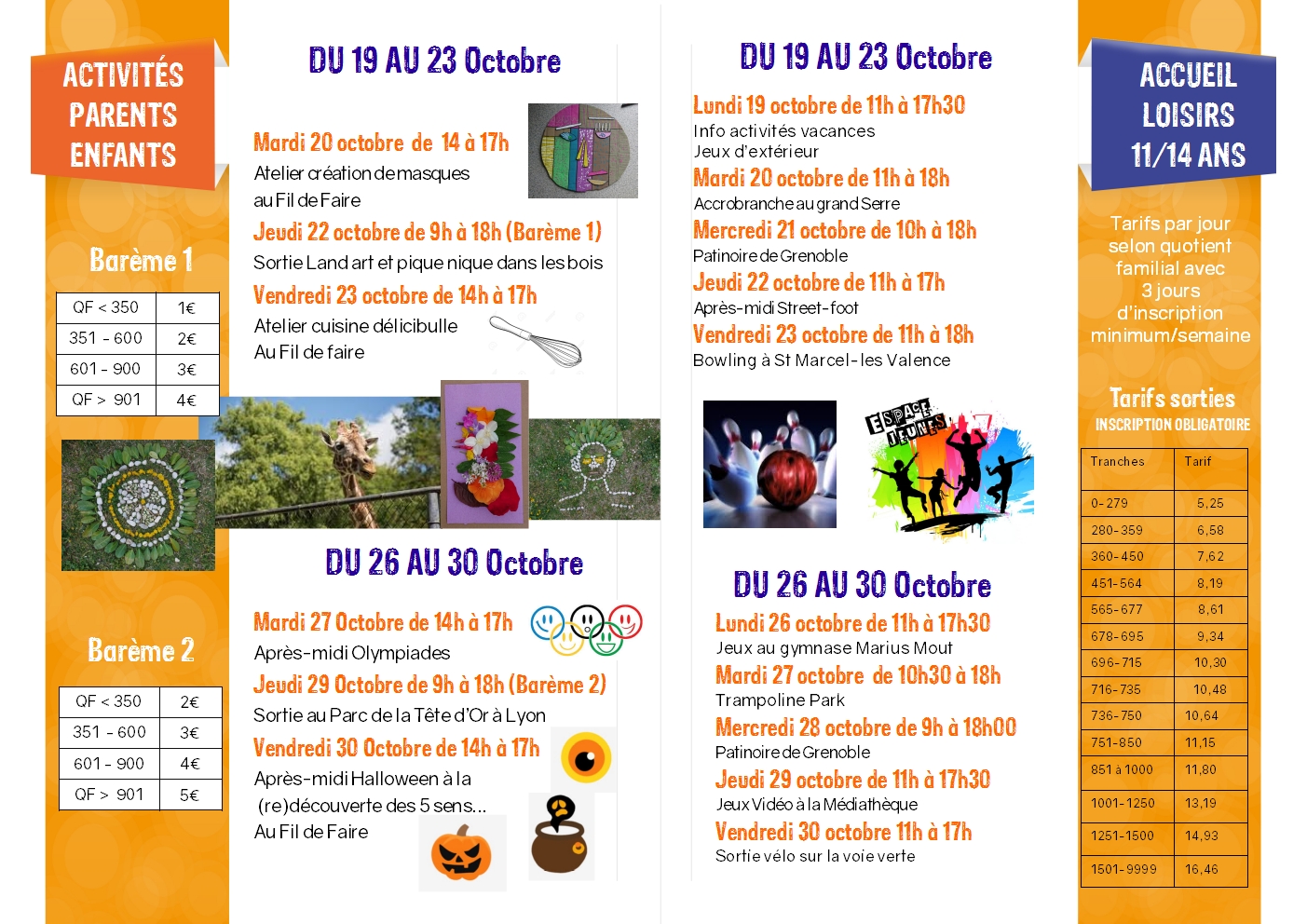 ACTIVITÉS PARENTS ENFANTS

Barème 1

| QF < 350 | 1€ |
|---|---|
| 351 - 600 | 2€ |
| 601 - 900 | 3€ |
| QF > 901 | 4€ |

Barème 2

| QF < 350 | 2€ |
|---|---|
| 351 - 600 | 3€ |
| 601 - 900 | 4€ |
| QF > 901 | 5€ |

DU 19 AU 23 Octobre

Mardi 20 octobre de 14 à 17h
Atelier création de masques au Fil de Faire

Jeudi 22 octobre de 9h à 18h (Barème 1)
Sortie Land art et pique nique dans les bois

Vendredi 23 octobre de 14h à 17h
Atelier cuisine délicibulle
Au Fil de faire

DU 26 AU 30 Octobre

Mardi 27 Octobre de 14h à 17h
Après-midi Olympiades

Jeudi 29 Octobre de 9h à 18h (Barème 2)
Sortie au Parc de la Tête d'Or à Lyon

Vendredi 30 Octobre de 14h à 17h
Après-midi Halloween à la (re)découverte des 5 sens...
Au Fil de Faire

DU 19 AU 23 Octobre

Lundi 19 octobre de 11h à 17h30
Info activités vacances
Jeux d'extérieur

Mardi 20 octobre de 11h à 18h
Accrobranche au grand Serre

Mercredi 21 octobre de 10h à 18h
Patinoire de Grenoble

Jeudi 22 octobre de 11h à 17h
Après-midi Street-foot

Vendredi 23 octobre de 11h à 18h
Bowling à St Marcel-les Valence

ESPACE JEUNES

DU 26 AU 30 Octobre

Lundi 26 octobre de 11h à 17h30
Jeux au gymnase Marius Mout

Mardi 27 octobre de 10h30 à 18h
Trampoline Park

Mercredi 28 octobre de 9h à 18h00
Patinoire de Grenoble

Jeudi 29 octobre de 11h à 17h30
Jeux Vidéo à la Médiathèque

Vendredi 30 octobre 11h à 17h
Sortie vélo sur la voie verte

ACCUEIL LOISIRS 11/14 ANS

Tarifs par jour selon quotient familial avec 3 jours d'inscription minimum/semaine

Tarifs sorties
INSCRIPTION OBLIGATOIRE

| Tranches | Tarif |
|---|---|
| 0-279 | 5,25 |
| 280-359 | 6,58 |
| 360-450 | 7,62 |
| 451-564 | 8,19 |
| 565-677 | 8,61 |
| 678-695 | 9,34 |
| 696-715 | 10,30 |
| 716-735 | 10,48 |
| 736-750 | 10,64 |
| 751-850 | 11,15 |
| 851 à 1000 | 11,80 |
| 1001-1250 | 13,19 |
| 1251-1500 | 14,93 |
| 1501-9999 | 16,46 |